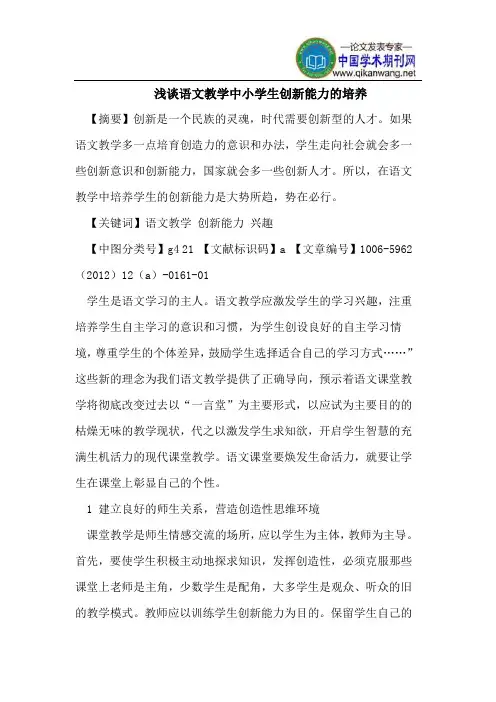 —论文发表专家—
中国学术期刊网
www.qikanwang.net

浅谈语文教学中小学生创新能力的培养

【摘要】创新是一个民族的灵魂，时代需要创新型的人才。如果语文教学多一点培育创造力的意识和办法，学生走向社会就会多一些创新意识和创新能力，国家就会多一些创新人才。所以，在语文教学中培养学生的创新能力是大势所趋，势在必行。

【关键词】语文教学 创新能力 兴趣

【中图分类号】g4 21 【文献标识码】a 【文章编号】1006-5962（2012）12（a）-0161-01

学生是语文学习的主人。语文教学应激发学生的学习兴趣，注重培养学生自主学习的意识和习惯，为学生创设良好的自主学习情境，尊重学生的个体差异，鼓励学生选择适合自己的学习方式……”这些新的理念为我们语文教学提供了正确导向，预示着语文课堂教学将彻底改变过去以“一言堂”为主要形式，以应试为主要目的的枯燥无味的教学现状，代之以激发学生求知欲，开启学生智慧的充满生机活力的现代课堂教学。语文课堂要焕发生命活力，就要让学生在课堂上彰显自己的个性。

1 建立良好的师生关系，营造创造性思维环境

课堂教学是师生情感交流的场所，应以学生为主体，教师为主导。首先，要使学生积极主动地探求知识，发挥创造性，必须克服那些课堂上老师是主角，少数学生是配角，大多学生是观众、听众的旧的教学模式。教师应以训练学生创新能力为目的。保留学生自己的